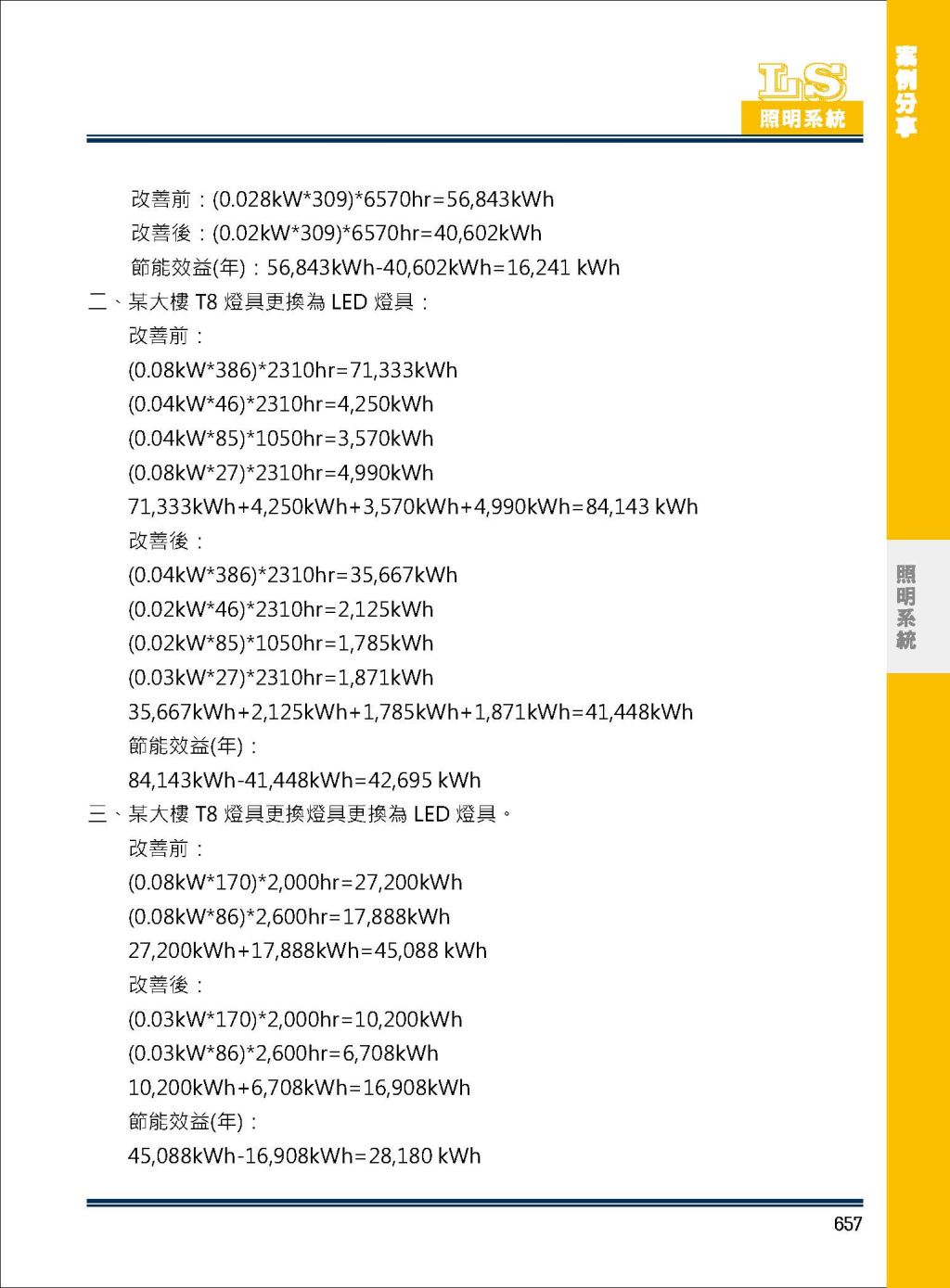 LS
照明系統

案例分享

改善前：(0.028kW*309)*6570hr=56,843kWh

改善後：(0.02kW*309)*6570hr=40,602kWh

節能效益(年)：56,843kWh-40,602kWh=16,241 kWh

二、某大樓 T8 燈具更換為 LED 燈具：

改善前：

(0.08kW*386)*2310hr=71,333kWh

(0.04kW*46)*2310hr=4,250kWh

(0.04kW*85)*1050hr=3,570kWh

(0.08kW*27)*2310hr=4,990kWh

71,333kWh+4,250kWh+3,570kWh+4,990kWh=84,143 kWh

改善後：

(0.04kW*386)*2310hr=35,667kWh

(0.02kW*46)*2310hr=2,125kWh

(0.02kW*85)*1050hr=1,785kWh

(0.03kW*27)*2310hr=1,871kWh

35,667kWh+2,125kWh+1,785kWh+1,871kWh=41,448kWh

節能效益(年)：

84,143kWh-41,448kWh=42,695 kWh

三、某大樓 T8 燈具更換燈具更換為 LED 燈具。

改善前：

(0.08kW*170)*2,000hr=27,200kWh

(0.08kW*86)*2,600hr=17,888kWh

27,200kWh+17,888kWh=45,088 kWh

改善後：

(0.03kW*170)*2,000hr=10,200kWh

(0.03kW*86)*2,600hr=6,708kWh

10,200kWh+6,708kWh=16,908kWh

節能效益(年)：

45,088kWh-16,908kWh=28,180 kWh

照明系統

657